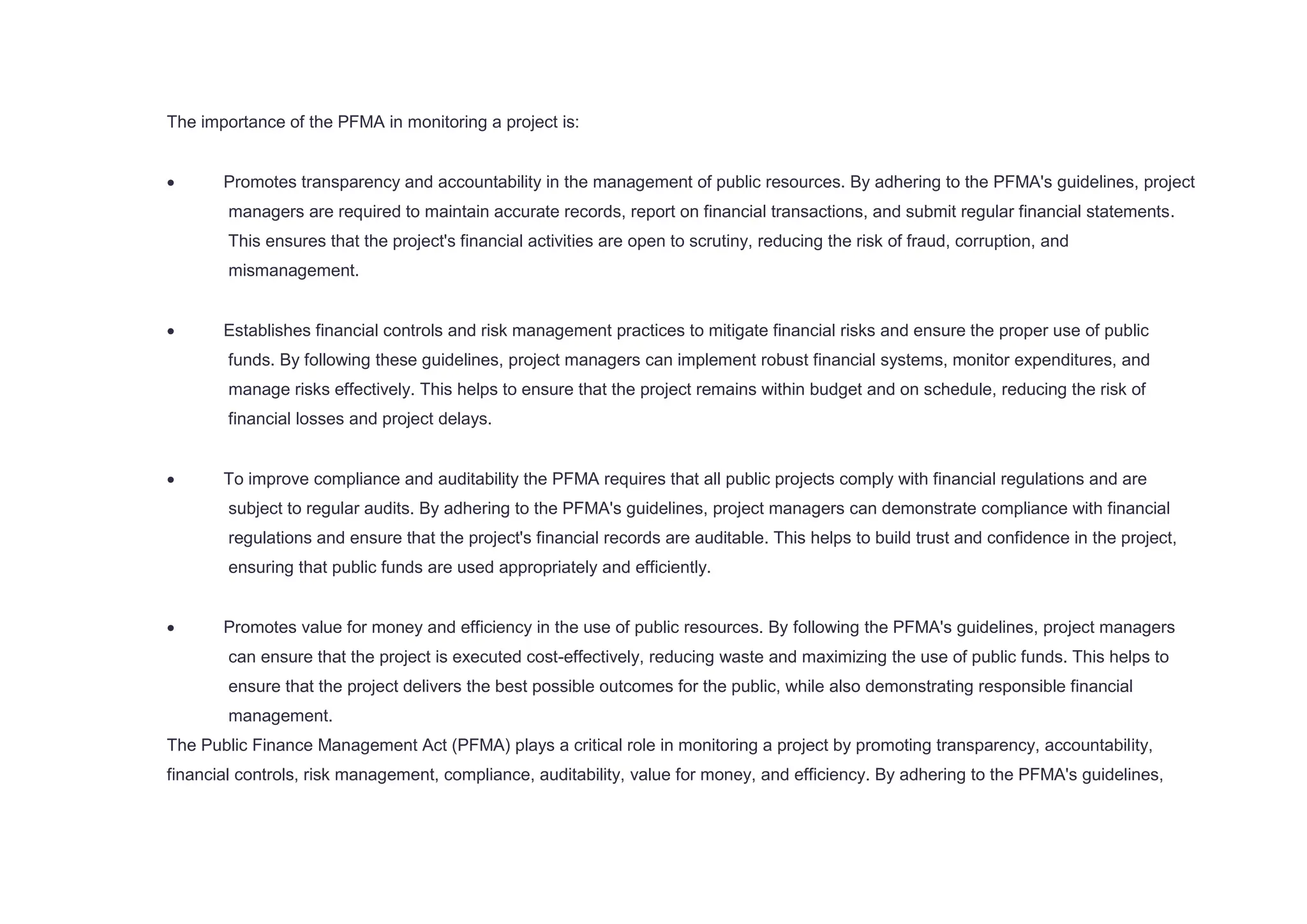 The importance of the PFMA in monitoring a project is:

• Promotes transparency and accountability in the management of public resources. By adhering to the PFMA's guidelines, project managers are required to maintain accurate records, report on financial transactions, and submit regular financial statements. This ensures that the project's financial activities are open to scrutiny, reducing the risk of fraud, corruption, and mismanagement.

• Establishes financial controls and risk management practices to mitigate financial risks and ensure the proper use of public funds. By following these guidelines, project managers can implement robust financial systems, monitor expenditures, and manage risks effectively. This helps to ensure that the project remains within budget and on schedule, reducing the risk of financial losses and project delays.

• To improve compliance and auditability the PFMA requires that all public projects comply with financial regulations and are subject to regular audits. By adhering to the PFMA's guidelines, project managers can demonstrate compliance with financial regulations and ensure that the project's financial records are auditable. This helps to build trust and confidence in the project, ensuring that public funds are used appropriately and efficiently.

• Promotes value for money and efficiency in the use of public resources. By following the PFMA's guidelines, project managers can ensure that the project is executed cost-effectively, reducing waste and maximizing the use of public funds. This helps to ensure that the project delivers the best possible outcomes for the public, while also demonstrating responsible financial management.

The Public Finance Management Act (PFMA) plays a critical role in monitoring a project by promoting transparency, accountability, financial controls, risk management, compliance, auditability, value for money, and efficiency. By adhering to the PFMA's guidelines,